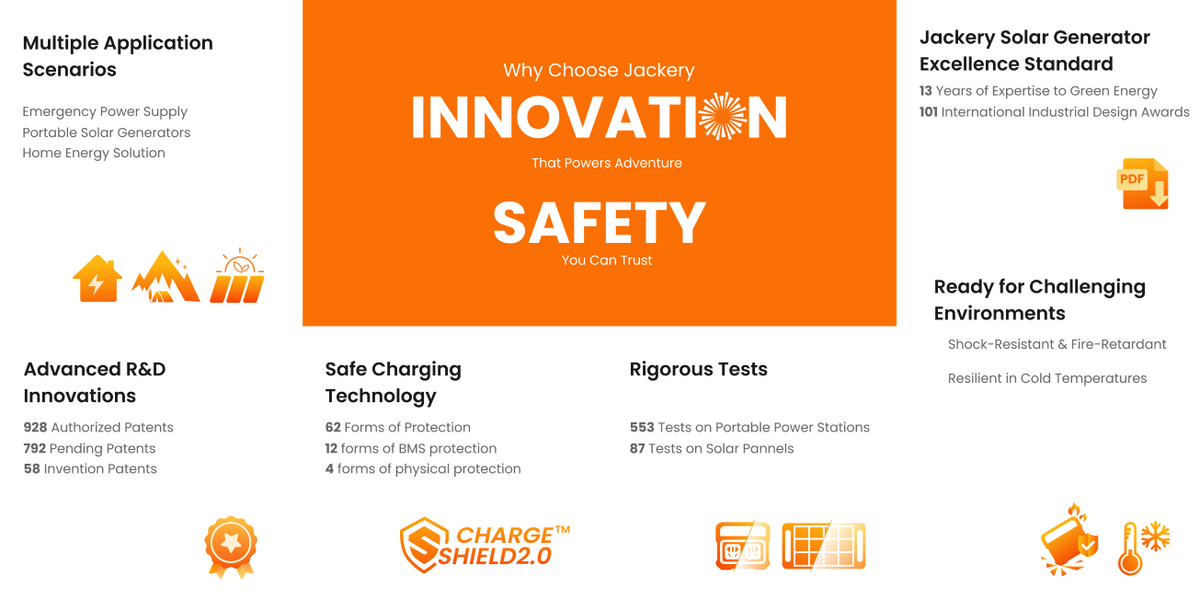 Multiple Application Scenarios

Emergency Power Supply
Portable Solar Generators
Home Energy Solution

Why Choose Jackery

INNOVATION

That Powers Adventure

SAFETY

You Can Trust

Jackery Solar Generator Excellence Standard

13 Years of Expertise to Green Energy
101 International Industrial Design Awards

PDF

Ready for Challenging Environments

Shock-Resistant & Fire-Retardant

Resilient in Cold Temperatures

Advanced R&D Innovations

928 Authorized Patents
792 Pending Patents
58 Invention Patents

Safe Charging Technology

62 Forms of Protection
12 forms of BMS protection
4 forms of physical protection

CHARGE™ SHIELD2.0

Rigorous Tests

553 Tests on Portable Power Stations
87 Tests on Solar Pannels